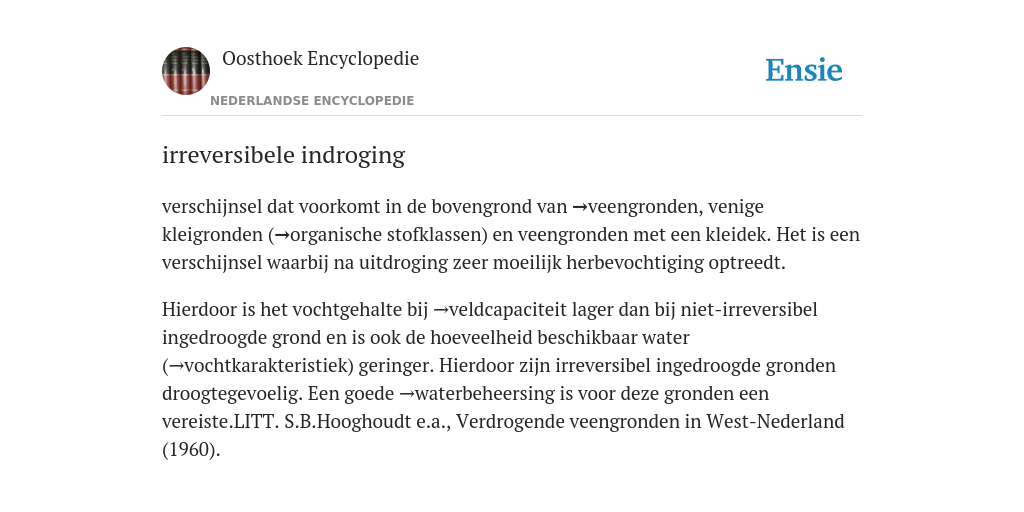 Oosthoek Encyclopedie
NEDERLANDSE ENCYCLOPEDIE

Ensie

irreversibele indroging

verschijnsel dat voorkomt in de bovengrond van →veengronden, venige kleigronden (→organische stofklassen) en veengronden met een kleidek. Het is een verschijnsel waarbij na uitdroging zeer moeilijk herbevochtiging optreedt.

Hierdoor is het vochtgehalte bij →veldcapaciteit lager dan bij niet-irreversibel ingedroogde grond en is ook de hoeveelheid beschikbaar water (→vochtkarakteristiek) geringer. Hierdoor zijn irreversibel ingedroogde gronden droogtegevoelig. Een goede →waterbeheersing is voor deze gronden een vereiste.LITT. S.B.Hooghoudt e.a., Verdrogende veengronden in West-Nederland (1960).